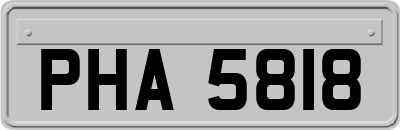 PHA 5818